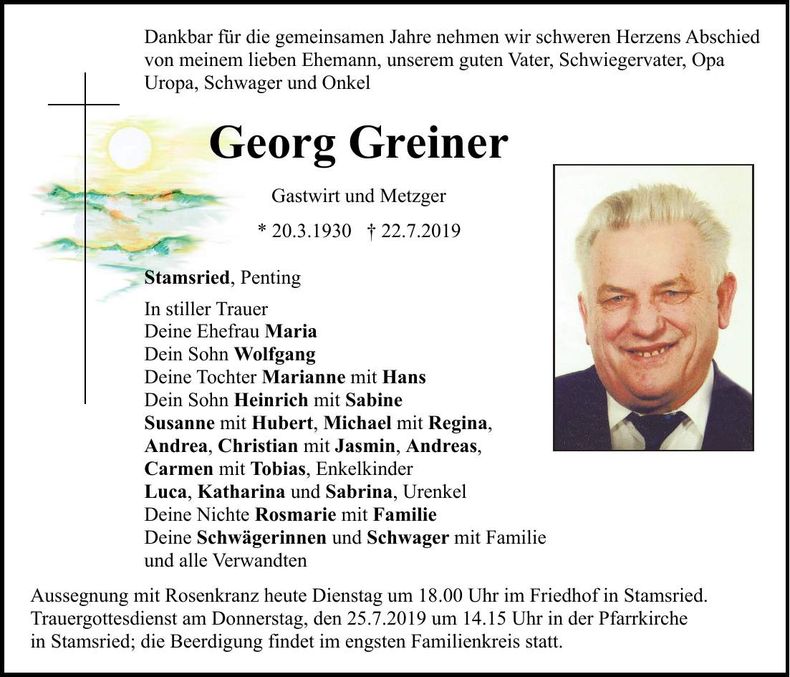 Dankbar für die gemeinsamen Jahre nehmen wir schweren Herzens Abschied von meinem lieben Ehemann, unserem guten Vater, Schwiegervater, Opa Uropa, Schwager und Onkel

Georg Greiner

Gastwirt und Metzger

* 20.3.1930 † 22.7.2019

Stamsried, Penting

In stiller Trauer
Deine Ehefrau Maria
Dein Sohn Wolfgang
Deine Tochter Marianne mit Hans
Dein Sohn Heinrich mit Sabine
Susanne mit Hubert, Michael mit Regina,
Andrea, Christian mit Jasmin, Andreas,
Carmen mit Tobias, Enkelkinder
Luca, Katharina und Sabrina, Urenkel
Deine Nichte Rosmarie mit Familie
Deine Schwägerinnen und Schwager mit Familie
und alle Verwandten

Aussegnung mit Rosenkranz heute Dienstag um 18.00 Uhr im Friedhof in Stamsried. Trauergottesdienst am Donnerstag, den 25.7.2019 um 14.15 Uhr in der Pfarrkirche in Stamsried; die Beerdigung findet im engsten Familienkreis statt.